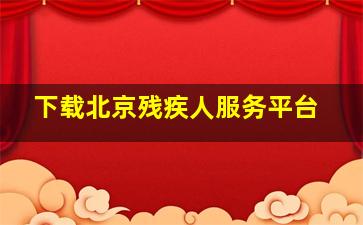 下载北京残疾人服务平台